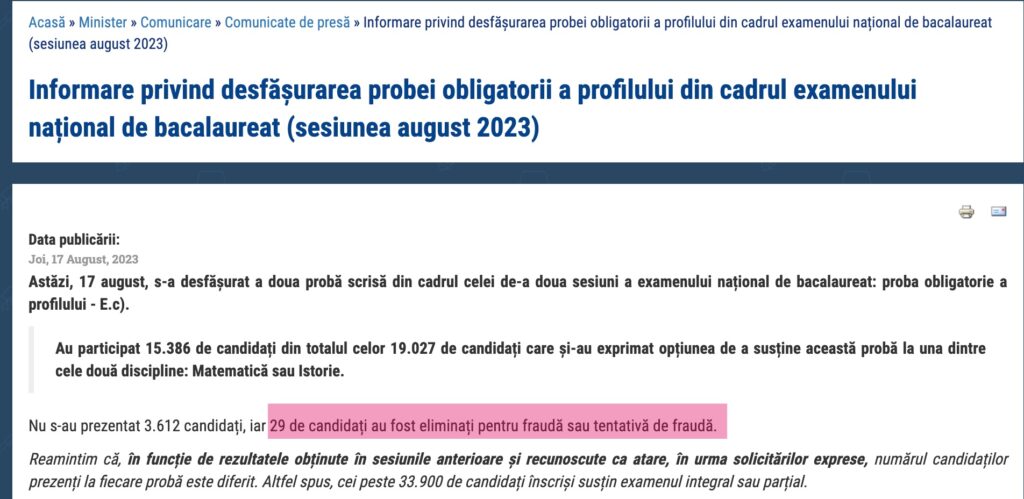 Acasă » Minister » Comunicare » Comunicate de presă » Informare privind desfășurarea probei obligatorii a profilului din cadrul examenului național de bacalaureat (sesiunea august 2023)

Informare privind desfășurarea probei obligatorii a profilului din cadrul examenului național de bacalaureat (sesiunea august 2023)

Data publicării:
Joi, 17 August, 2023

Astăzi, 17 august, s-a desfășurat a doua probă scrisă din cadrul celei de-a doua sesiuni a examenului național de bacalaureat: proba obligatorie a profilului - E.c).

Au participat 15.386 de candidați din totalul celor 19.027 de candidați care și-au exprimat opțiunea de a susține această probă la una dintre cele două discipline: Matematică sau Istorie.

Nu s-au prezentat 3.612 candidați, iar 29 de candidați au fost eliminați pentru fraudă sau tentativă de fraudă.

Reamintim că, în funcție de rezultatele obținute în sesiunile anterioare și recunoscute ca atare, în urma solicitărilor exprese, numărul candidaților prezenți la fiecare probă este diferit. Altfel spus, cei peste 33.900 de candidați înscriși susțin examenul integral sau parțial.